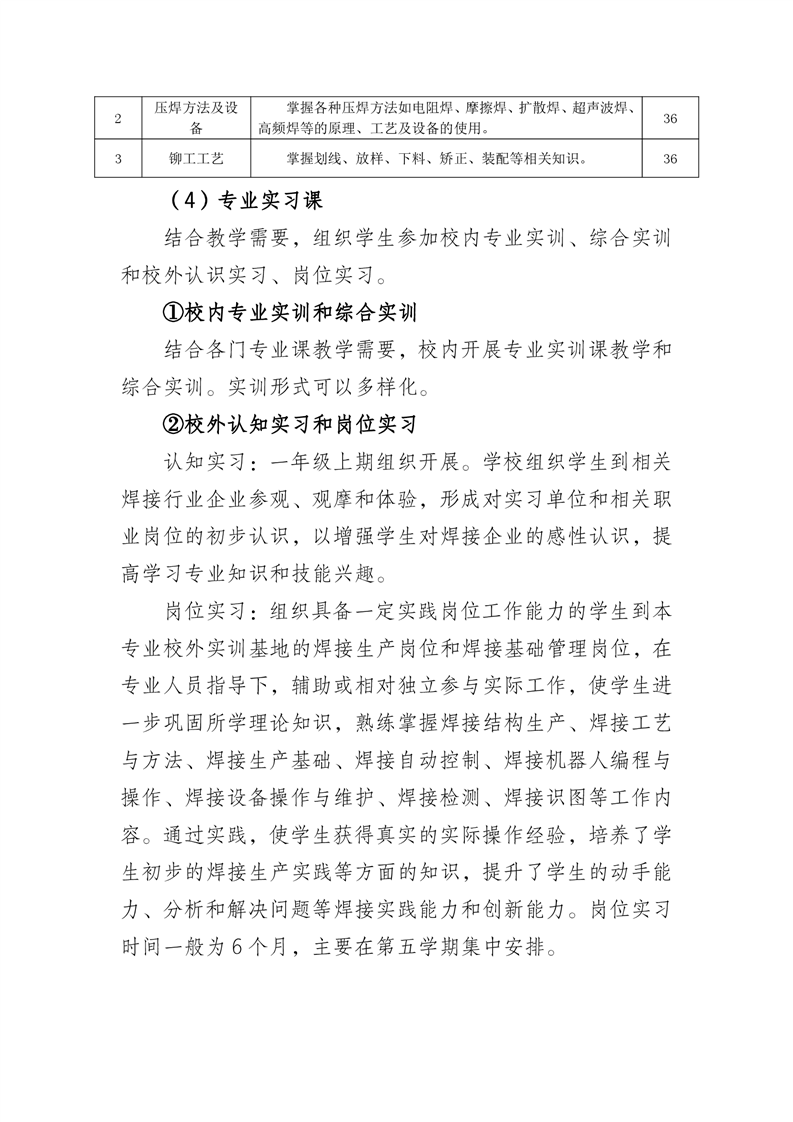 | 2 | 压焊方法及设备 | 掌握各种压焊方法如电阻焊、摩擦焊、扩散焊、超声波焊、高频焊等的原理、工艺及设备的使用。 | 36 |
|---|---|---|---|
| 3 | 铆工工艺 | 掌握划线、放样、下料、矫正、装配等相关知识。 | 36 |

（4）专业实习课

结合教学需要，组织学生参加校内专业实训、综合实训和校外认识实习、岗位实习。

①校内专业实训和综合实训

结合各门专业课教学需要，校内开展专业实训课教学和综合实训。实训形式可以多样化。

②校外认知实习和岗位实习

认知实习：一年级上期组织开展。学校组织学生到相关焊接行业企业参观、观摩和体验，形成对实习单位和相关职业岗位的初步认识，以增强学生对焊接企业的感性认识，提高学习专业知识和技能兴趣。

岗位实习：组织具备一定实践岗位工作能力的学生到本专业校外实训基地的焊接生产岗位和焊接基础管理岗位，在专业人员指导下，辅助或相对独立参与实际工作，使学生进一步巩固所学理论知识，熟练掌握焊接结构生产、焊接工艺与方法、焊接生产基础、焊接自动控制、焊接机器人编程与操作、焊接设备操作与维护、焊接检测、焊接识图等工作内容。通过实践，使学生获得真实的实际操作经验，培养了学生初步的焊接生产实践等方面的知识，提升了学生的动手能力、分析和解决问题等焊接实践能力和创新能力。岗位实习时间一般为6个月，主要在第五学期集中安排。